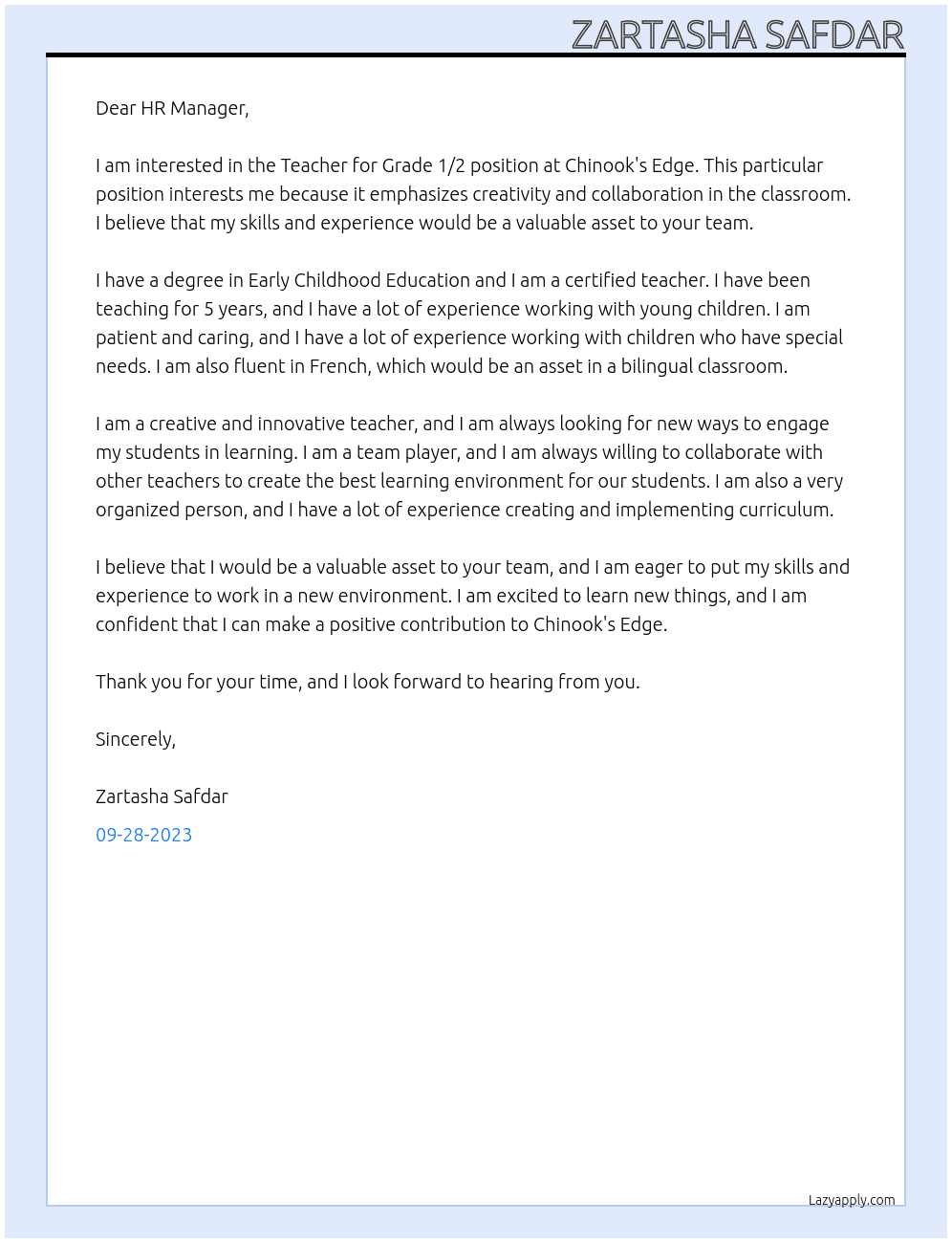 ZARTASHA SAFDAR

Dear HR Manager,

I am interested in the Teacher for Grade 1/2 position at Chinook's Edge. This particular position interests me because it emphasizes creativity and collaboration in the classroom. I believe that my skills and experience would be a valuable asset to your team.

I have a degree in Early Childhood Education and I am a certified teacher. I have been teaching for 5 years, and I have a lot of experience working with young children. I am patient and caring, and I have a lot of experience working with children who have special needs. I am also fluent in French, which would be an asset in a bilingual classroom.

I am a creative and innovative teacher, and I am always looking for new ways to engage my students in learning. I am a team player, and I am always willing to collaborate with other teachers to create the best learning environment for our students. I am also a very organized person, and I have a lot of experience creating and implementing curriculum.

I believe that I would be a valuable asset to your team, and I am eager to put my skills and experience to work in a new environment. I am excited to learn new things, and I am confident that I can make a positive contribution to Chinook's Edge.

Thank you for your time, and I look forward to hearing from you.

Sincerely,

Zartasha Safdar

09-28-2023

Lazyapply.com